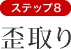 ステップ8

歪取り